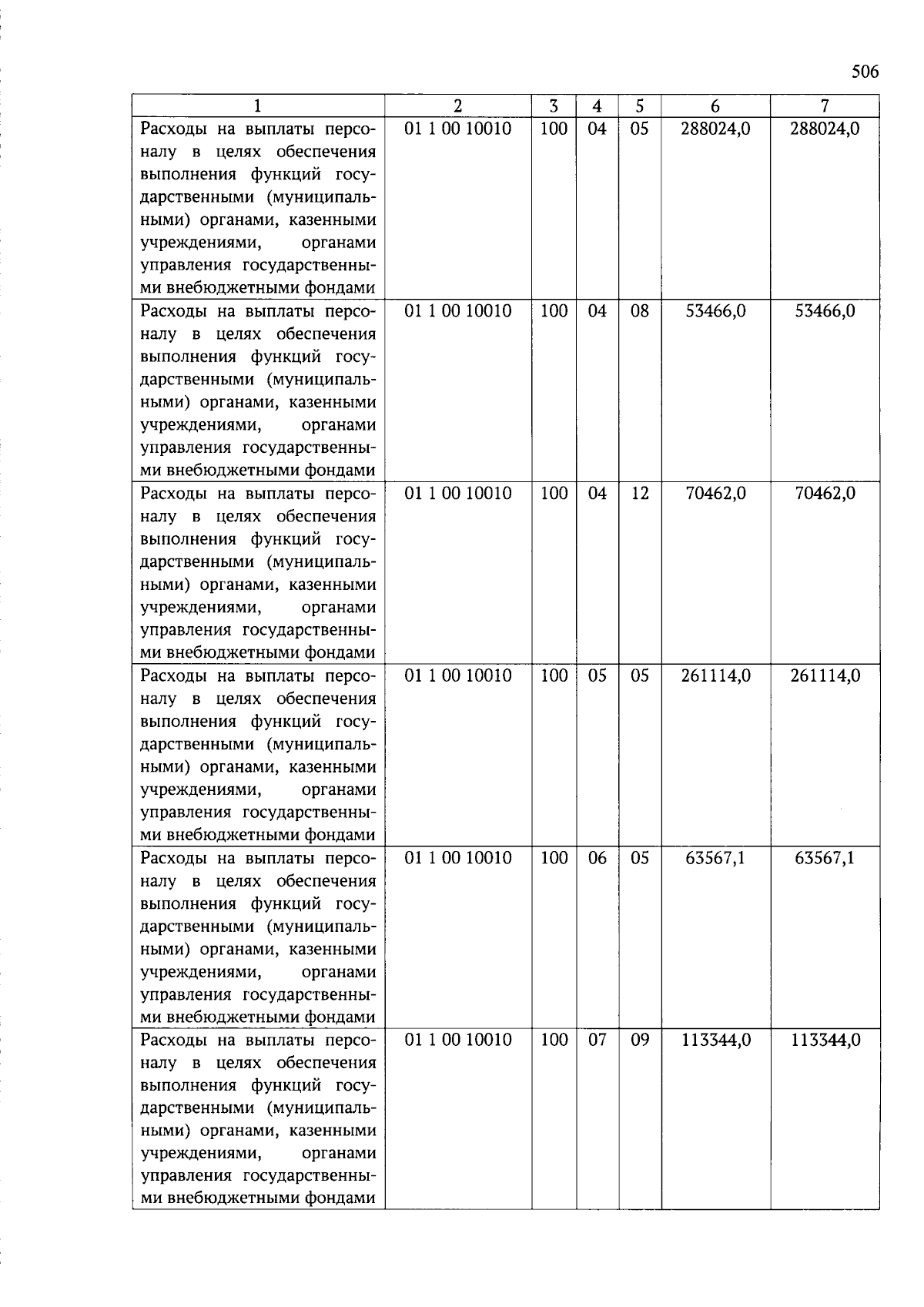 506

| 1 | 2 | 3 | 4 | 5 | 6 | 7 |
|---|---|---|---|---|---|---|
| Расходы на выплаты персоналу в целях обеспечения выполнения функций государственными (муниципальными) органами, казенными учреждениями, органами управления государственными внебюджетными фондами | 01 1 00 10010 | 100 | 04 | 05 | 288024,0 | 288024,0 |
| Расходы на выплаты персоналу в целях обеспечения выполнения функций государственными (муниципальными) органами, казенными учреждениями, органами управления государственными внебюджетными фондами | 01 1 00 10010 | 100 | 04 | 08 | 53466,0 | 53466,0 |
| Расходы на выплаты персоналу в целях обеспечения выполнения функций государственными (муниципальными) органами, казенными учреждениями, органами управления государственными внебюджетными фондами | 01 1 00 10010 | 100 | 04 | 12 | 70462,0 | 70462,0 |
| Расходы на выплаты персоналу в целях обеспечения выполнения функций государственными (муниципальными) органами, казенными учреждениями, органами управления государственными внебюджетными фондами | 01 1 00 10010 | 100 | 05 | 05 | 261114,0 | 261114,0 |
| Расходы на выплаты персоналу в целях обеспечения выполнения функций государственными (муниципальными) органами, казенными учреждениями, органами управления государственными внебюджетными фондами | 01 1 00 10010 | 100 | 06 | 05 | 63567,1 | 63567,1 |
| Расходы на выплаты персоналу в целях обеспечения выполнения функций государственными (муниципальными) органами, казенными учреждениями, органами управления государственными внебюджетными фондами | 01 1 00 10010 | 100 | 07 | 09 | 113344,0 | 113344,0 |